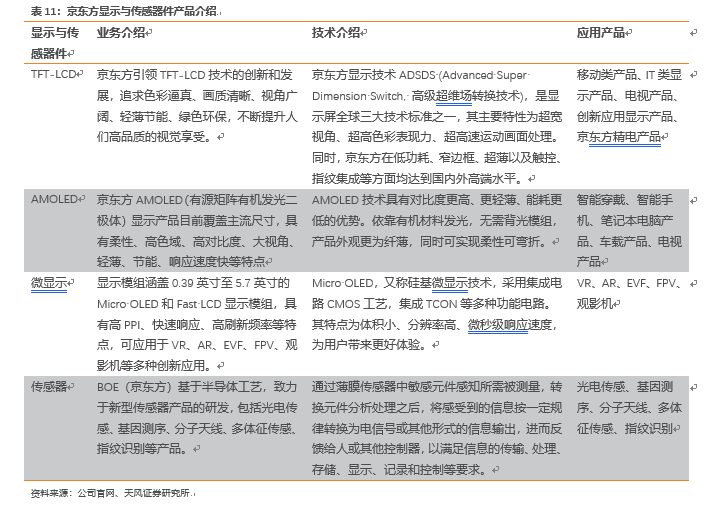 表 11：京东方显示与传感器件产品介绍

| 显示与传感器件 | 业务介绍 | 技术介绍 | 应用产品 |
|---|---|---|---|
| TFT-LCD | 京东方引领 TFT-LCD 技术的创新和发展，追求色彩逼真、画质清晰、视角广阔、轻薄节能、绿色环保，不断提升人们高品质的视觉享受。 | 京东方显示技术 ADSDS (Advanced Super Dimension Switch，高级超维场转换技术)，是显示屏全球三大技术标准之一，其主要特性为超宽视角、超高色彩表现力、超高速运动画面处理。同时，京东方在低功耗、窄边框、超薄以及触控、指纹集成等方面均达到国内外高端水平。 | 移动类产品、IT 类显示产品、电视产品、创新应用显示产品、京东方精电产品 |
| AMOLED | 京东方 AMOLED (有源矩阵有机发光二极体) 显示产品目前覆盖主流尺寸，具有柔性、高色域、高对比度、大视角、轻薄、节能、响应速度快等特点 | AMOLED 技术具有对比度更高、更轻薄、能耗更低的优势。依靠有机材料发光，无需背光模组，产品外观更为纤薄，同时可实现柔性可弯折。 | 智能穿戴、智能手机、笔记本电脑产品、车载产品、电视产品 |
| 微显示 | 显示模组涵盖 0.39 英寸至 5.7 英寸的 Micro OLED 和 Fast LCD 显示模组，具有高 PPI、快速响应、高刷新频率等特点，可应用于 VR、AR、EVF、FPV、观影机等多种创新应用。 | Micro OLED，又称硅基微显示技术，采用集成电路 CMOS 工艺，集成 TCON 等多种功能电路。其特点为体积小、分辨率高、微秒级响应速度，为用户带来更好体验。 | VR、AR、EVF、FPV、观影机 |
| 传感器 | BOE（京东方）基于半导体工艺，致力于新型传感器产品的研发，包括光电传感、基因测序、分子天线、多体征传感、指纹识别等产品。 | 通过薄膜传感器中敏感元件感知所需被测量，转换元件分析处理之后，将感受到的信息按一定规律转换为电信号或其他形式的信息输出，进而反馈给人或其他控制器，以满足信息的传输、处理、存储、显示、记录和控制等要求。 | 光电传感、基因测序、分子天线、多体征传感、指纹识别 |

资料来源：公司官网、天风证券研究所